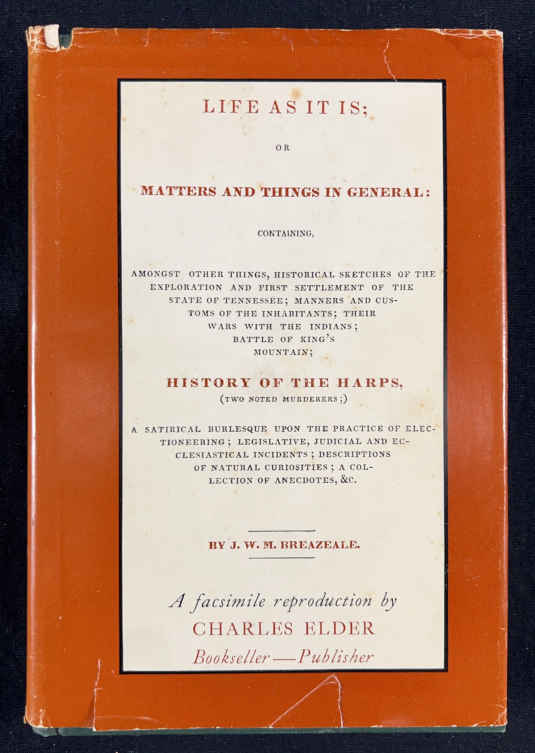 LIFE AS IT IS;

OR

MATTERS AND THINGS IN GENERAL:

CONTAINING,

AMONGST OTHER THINGS, HISTORICAL SKETCHES OF THE EXPLORATION AND FIRST SETTLEMENT OF THE STATE OF TENNESSEE; MANNERS AND CUSTOMS OF THE INHABITANTS; THEIR WARS WITH THE INDIANS; BATTLE OF KING'S MOUNTAIN;

HISTORY OF THE HARPS,

(TWO NOTED MURDERERS;)

A SATIRICAL BURLESQUE UPON THE PRACTICE OF ELECTIONEERING; LEGISLATIVE, JUDICIAL AND ECCLESIASTICAL INCIDENTS; DESCRIPTIONS OF NATURAL CURIOSITIES; A COLLECTION OF ANECDOTES, &C.

BY J. W. M. BREAZEALE.

A facsimile reproduction by

CHARLES ELDER

Bookseller—Publisher